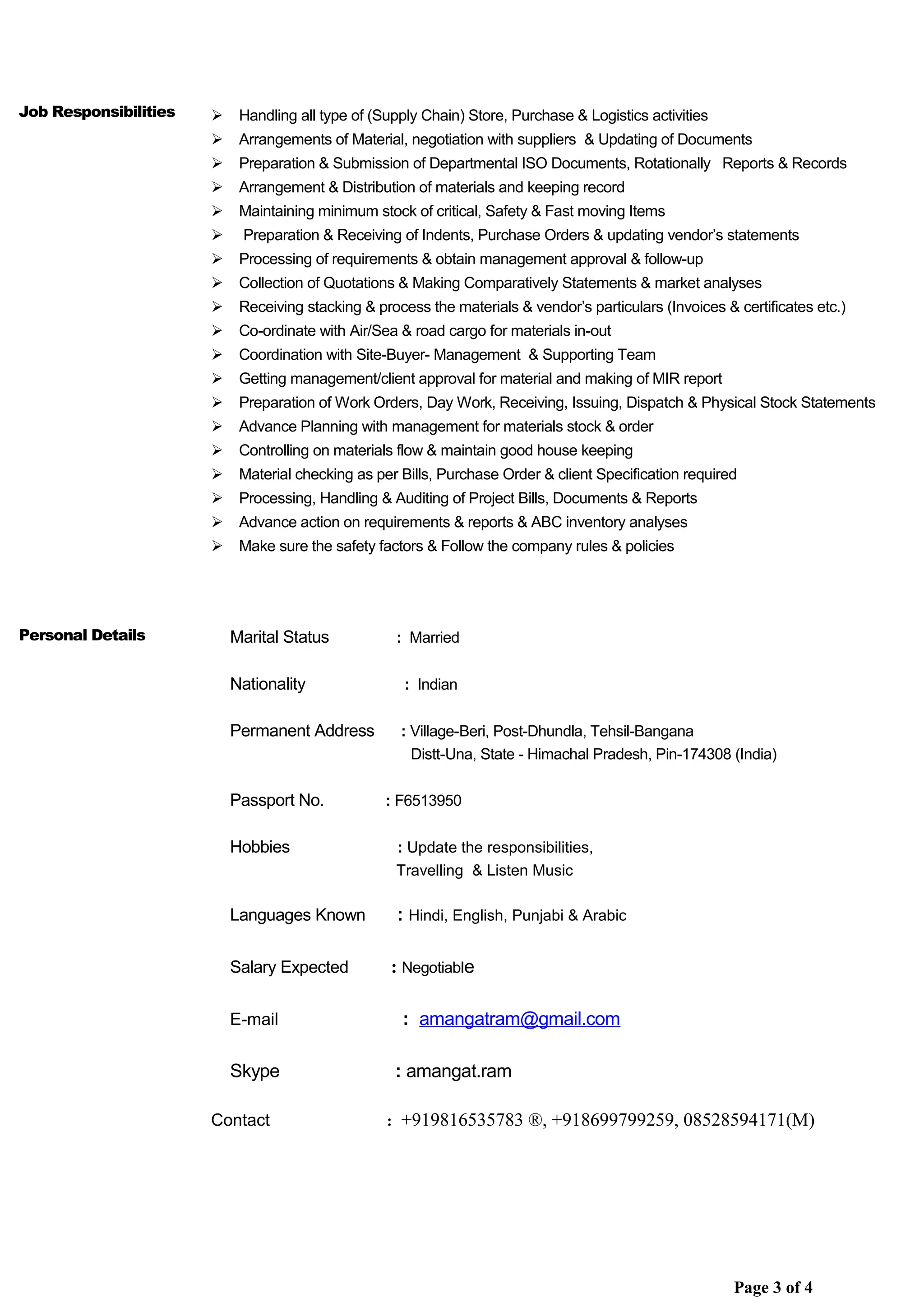 Job Responsibilities

➢ Handling all type of (Supply Chain) Store, Purchase & Logistics activities
➢ Arrangements of Material, negotiation with suppliers & Updating of Documents
➢ Preparation & Submission of Departmental ISO Documents, Rotationally Reports & Records
➢ Arrangement & Distribution of materials and keeping record
➢ Maintaining minimum stock of critical, Safety & Fast moving Items
➢ Preparation & Receiving of Indents, Purchase Orders & updating vendor's statements
➢ Processing of requirements & obtain management approval & follow-up
➢ Collection of Quotations & Making Comparatively Statements & market analyses
➢ Receiving stacking & process the materials & vendor's particulars (Invoices & certificates etc.)
➢ Co-ordinate with Air/Sea & road cargo for materials in-out
➢ Coordination with Site-Buyer- Management & Supporting Team
➢ Getting management/client approval for material and making of MIR report
➢ Preparation of Work Orders, Day Work, Receiving, Issuing, Dispatch & Physical Stock Statements
➢ Advance Planning with management for materials stock & order
➢ Controlling on materials flow & maintain good house keeping
➢ Material checking as per Bills, Purchase Order & client Specification required
➢ Processing, Handling & Auditing of Project Bills, Documents & Reports
➢ Advance action on requirements & reports & ABC inventory analyses
➢ Make sure the safety factors & Follow the company rules & policies

Personal Details

Marital Status : Married

Nationality : Indian

Permanent Address : Village-Beri, Post-Dhundla, Tehsil-Bangana
Distt-Una, State - Himachal Pradesh, Pin-174308 (India)

Passport No. : F6513950

Hobbies : Update the responsibilities,
Travelling & Listen Music

Languages Known : Hindi, English, Punjabi & Arabic

Salary Expected : Negotiable

E-mail : amangatram@gmail.com

Skype : amangat.ram

Contact : +919816535783 ®, +918699799259, 08528594171(M)

Page 3 of 4